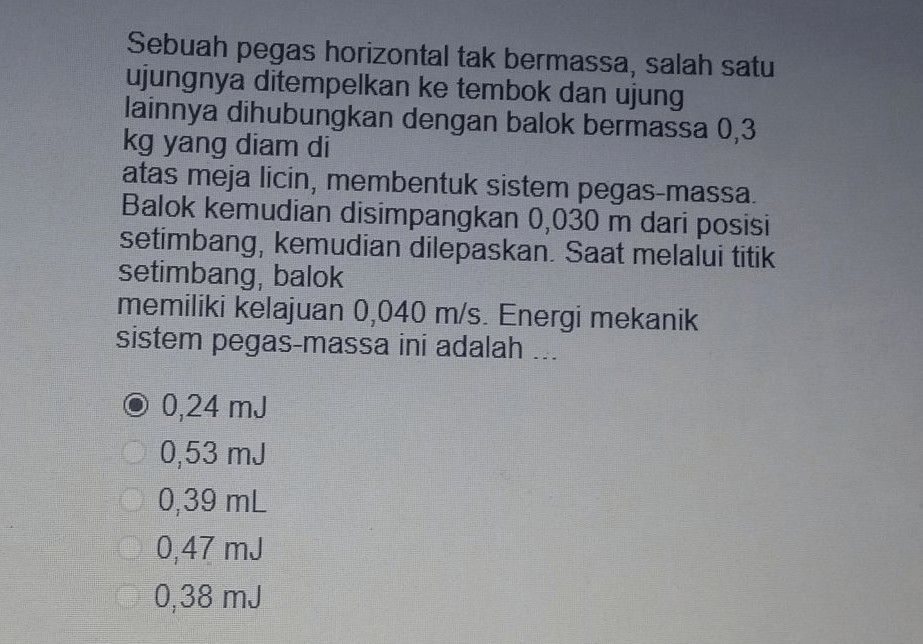 Sebuah pegas horizontal tak bermassa, salah satu ujungnya ditempelkan ke tembok dan ujung lainnya dihubungkan dengan balok bermassa 0,3 kg yang diam di

atas meja licin, membentuk sistem pegas-massa. Balok kemudian disimpangkan 0,030 m dari posisi setimbang, kemudian dilepaskan. Saat melalui titik setimbang, balok

memiliki kelajuan 0,040 m/s. Energi mekanik sistem pegas-massa ini adalah ...

0,24 mJ
0,53 mJ
0,39 mL
0,47 mJ
0,38 mJ